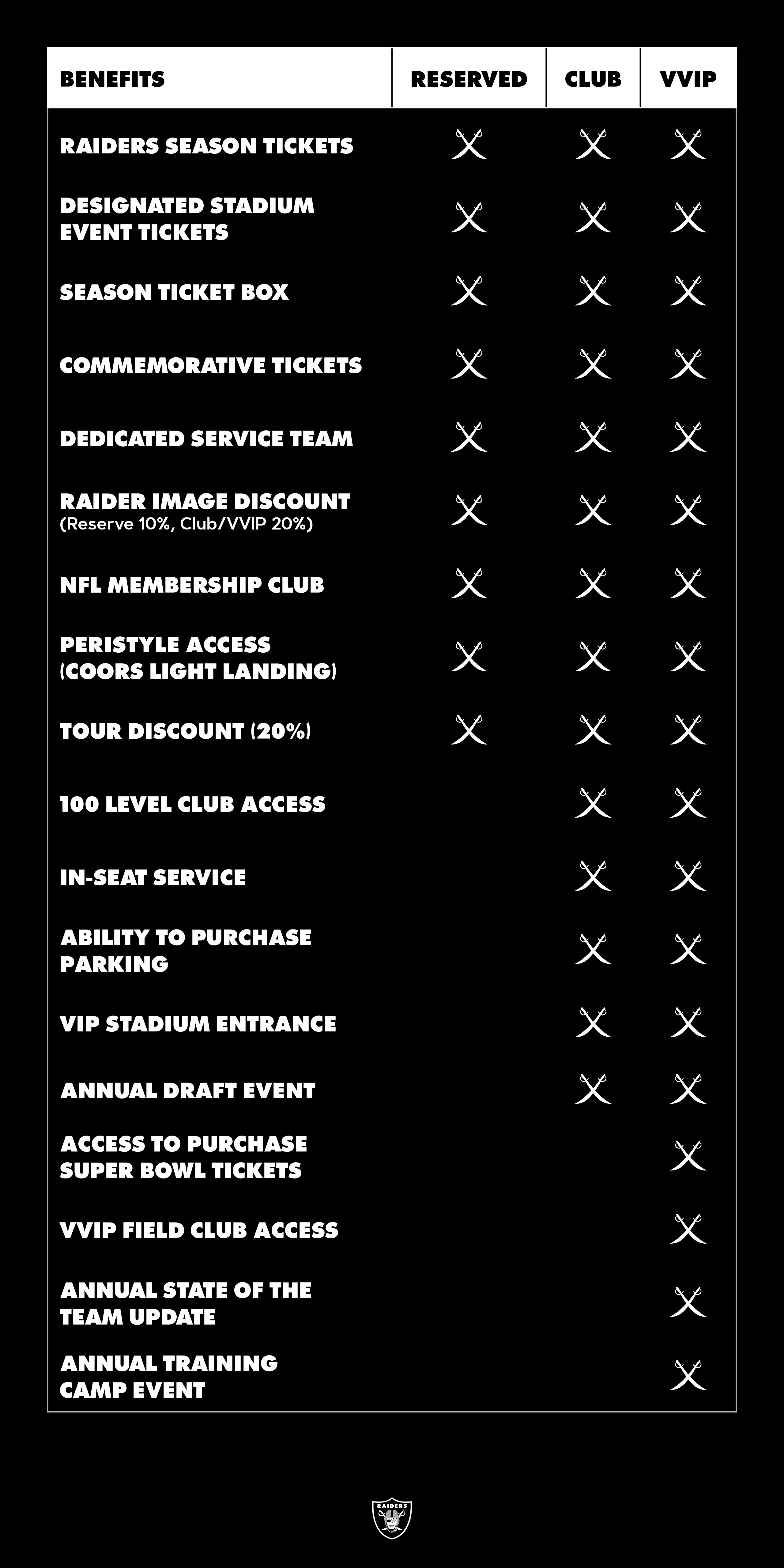 | BENEFITS | RESERVED | CLUB | VVIP |
|---|---|---|---|
| RAIDERS SEASON TICKETS | X | X | X |
| DESIGNATED STADIUM EVENT TICKETS | X | X | X |
| SEASON TICKET BOX | X | X | X |
| COMMEMORATIVE TICKETS | X | X | X |
| DEDICATED SERVICE TEAM | X | X | X |
| RAIDER IMAGE DISCOUNT (Reserve 10%, Club/VVIP 20%) | X | X | X |
| NFL MEMBERSHIP CLUB | X | X | X |
| PERISTYLE ACCESS (COORS LIGHT LANDING) | X | X | X |
| TOUR DISCOUNT (20%) | X | X | X |
| 100 LEVEL CLUB ACCESS | | X | X |
| IN-SEAT SERVICE | | X | X |
| ABILITY TO PURCHASE PARKING | | X | X |
| VIP STADIUM ENTRANCE | | X | X |
| ANNUAL DRAFT EVENT | | X | X |
| ACCESS TO PURCHASE SUPER BOWL TICKETS | | | X |
| VVIP FIELD CLUB ACCESS | | | X |
| ANNUAL STATE OF THE TEAM UPDATE | | | X |
| ANNUAL TRAINING CAMP EVENT | | | X |

RAIDERS